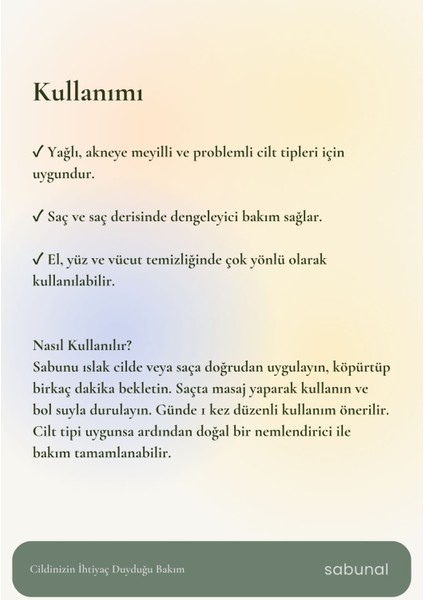 Kullanımı

✓ Yağlı, akneye meyilli ve problemli cilt tipleri için uygundur.

✓ Saç ve saç derisinde dengeleyici bakım sağlar.

✓ El, yüz ve vücut temizliğinde çok yönlü olarak kullanılabilir.

Nasıl Kullanılır?
Sabunu ıslak cilde veya saça doğrudan uygulayın, köpürtüp birkaç dakika bekletin. Saçta masaj yaparak kullanın ve bol suyla durulayın. Günde 1 kez düzenli kullanım önerilir. Cilt tipi uygunsa ardından doğal bir nemlendirici ile bakım tamamlanabilir.

Cildinizin İhtiyaç Duyduğu Bakım

sabunal